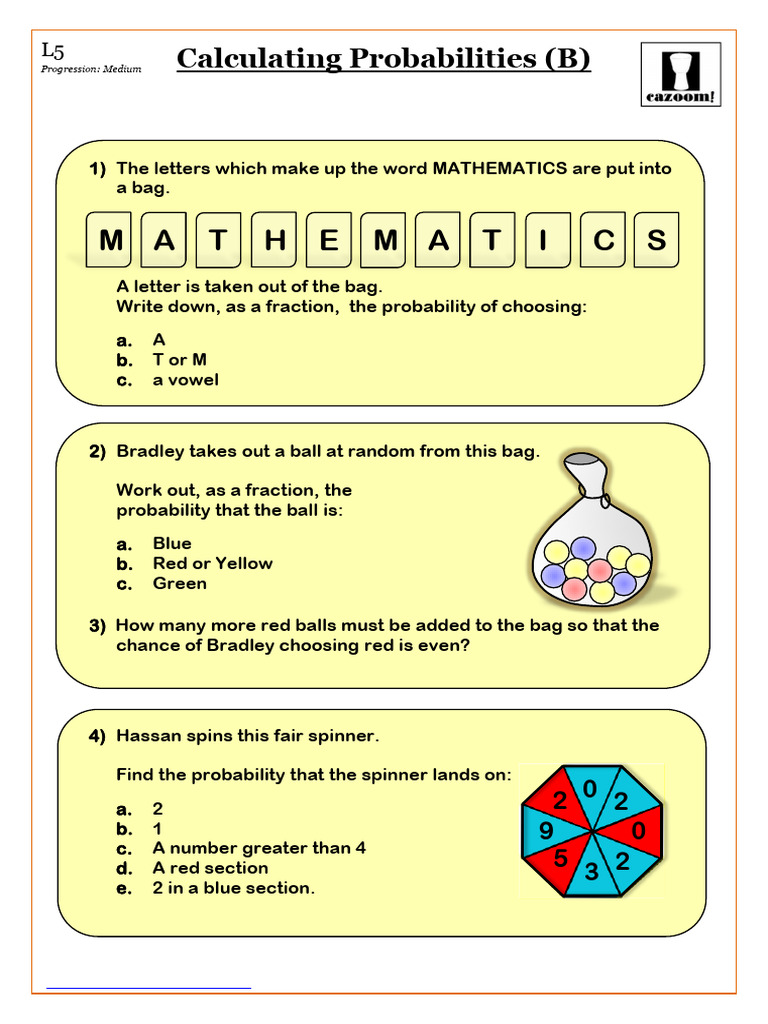 L5
Progression: Medium

Calculating Probabilities (B)

cazoom!

1) The letters which make up the word MATHEMATICS are put into a bag.

M A T H E M A T I C S

A letter is taken out of the bag.
Write down, as a fraction, the probability of choosing:

a. A
b. T or M
c. a vowel

2) Bradley takes out a ball at random from this bag.

Work out, as a fraction, the probability that the ball is:

a. Blue
b. Red or Yellow
c. Green

3) How many more red balls must be added to the bag so that the chance of Bradley choosing red is even?

4) Hassan spins this fair spinner.

Find the probability that the spinner lands on:

a. 2
b. 1
c. A number greater than 4
d. A red section
e. 2 in a blue section.

0 2 0 2 3 5 9 2